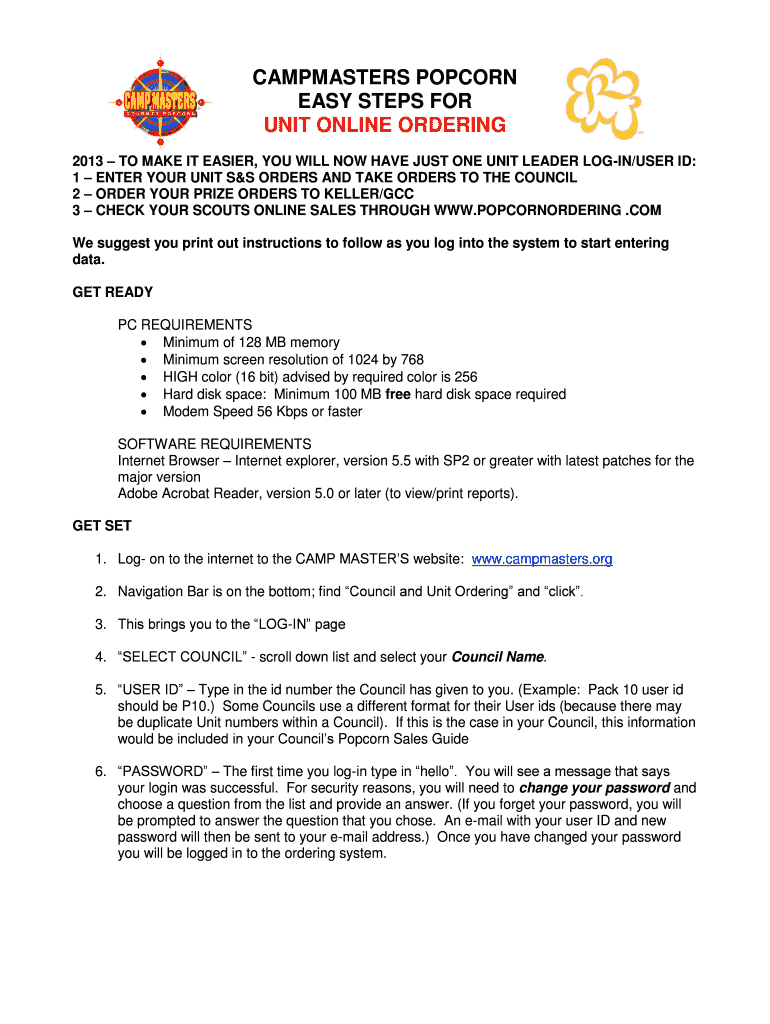 CAMP MASTERS
GOURMET POPCORN

CAMPMASTERS POPCORN
EASY STEPS FOR
UNIT ONLINE ORDERING

2013 – TO MAKE IT EASIER, YOU WILL NOW HAVE JUST ONE UNIT LEADER LOG-IN/USER ID:
1 – ENTER YOUR UNIT S&S ORDERS AND TAKE ORDERS TO THE COUNCIL
2 – ORDER YOUR PRIZE ORDERS TO KELLER/GCC
3 – CHECK YOUR SCOUTS ONLINE SALES THROUGH WWW.POPCORNORDERING .COM

We suggest you print out instructions to follow as you log into the system to start entering data.

GET READY

PC REQUIREMENTS
• Minimum of 128 MB memory
• Minimum screen resolution of 1024 by 768
• HIGH color (16 bit) advised by required color is 256
• Hard disk space: Minimum 100 MB free hard disk space required
• Modem Speed 56 Kbps or faster

SOFTWARE REQUIREMENTS
Internet Browser – Internet explorer, version 5.5 with SP2 or greater with latest patches for the major version
Adobe Acrobat Reader, version 5.0 or later (to view/print reports).

GET SET

1. Log- on to the internet to the CAMP MASTER'S website: www.campmasters.org

2. Navigation Bar is on the bottom; find "Council and Unit Ordering" and "click".

3. This brings you to the "LOG-IN" page

4. "SELECT COUNCIL" - scroll down list and select your Council Name.

5. "USER ID" – Type in the id number the Council has given to you. (Example: Pack 10 user id should be P10.) Some Councils use a different format for their User ids (because there may be duplicate Unit numbers within a Council). If this is the case in your Council, this information would be included in your Council's Popcorn Sales Guide

6. "PASSWORD" – The first time you log-in type in "hello". You will see a message that says your login was successful. For security reasons, you will need to change your password and choose a question from the list and provide an answer. (If you forget your password, you will be prompted to answer the question that you chose. An e-mail with your user ID and new password will then be sent to your e-mail address.) Once you have changed your password you will be logged in to the ordering system.